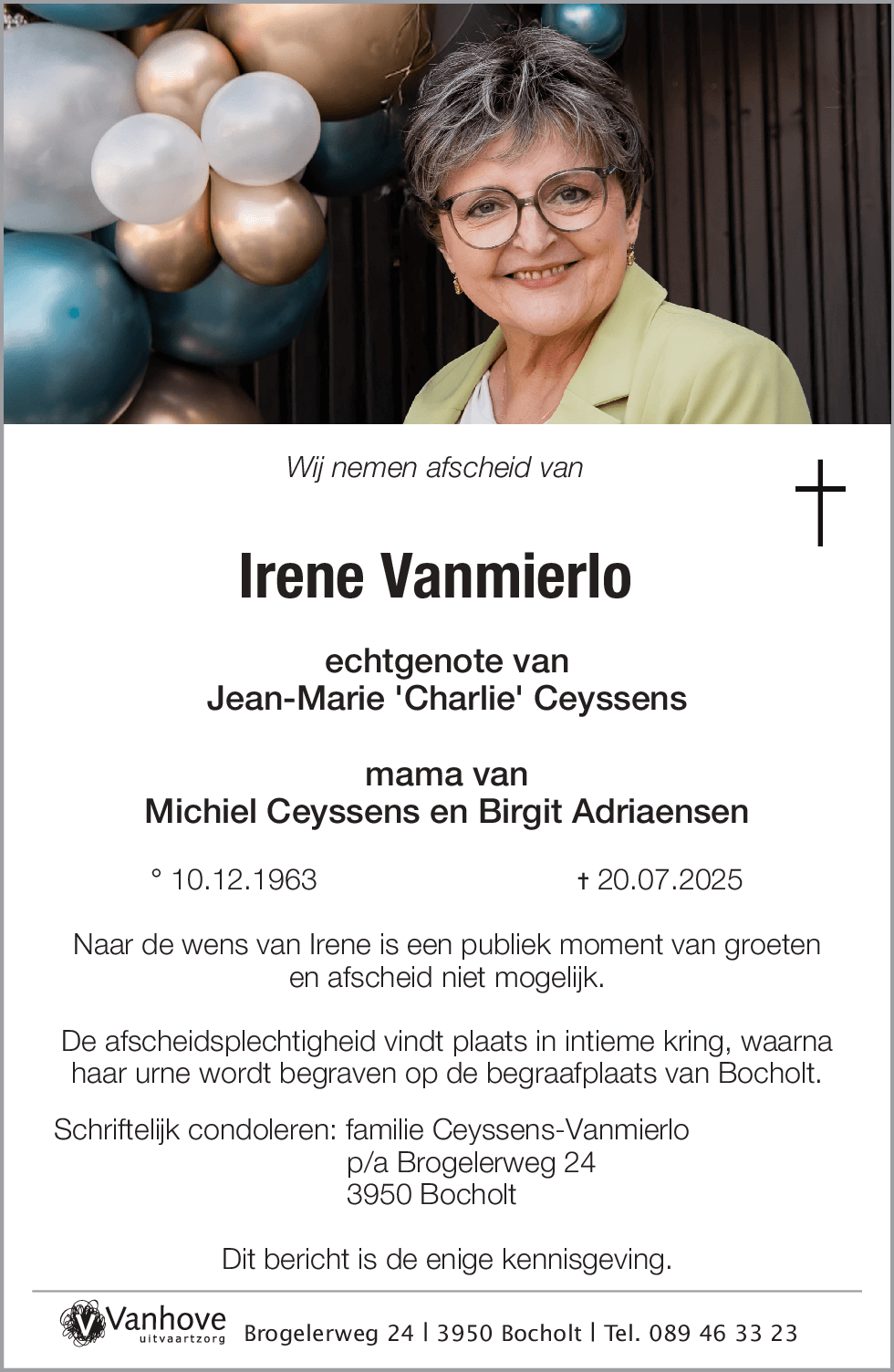 Wij nemen afscheid van

Irene Vanmierlo

echtgenote van
Jean-Marie 'Charlie' Ceyssens

mama van
Michiel Ceyssens en Birgit Adriaensen

° 10.12.1963 † 20.07.2025

Naar de wens van Irene is een publiek moment van groeten en afscheid niet mogelijk.

De afscheidsplechtigheid vindt plaats in intieme kring, waarna haar urne wordt begraven op de begraafplaats van Bocholt.

Schriftelijk condoleren: familie Ceyssens-Vanmierlo
p/a Brogelerweg 24
3950 Bocholt

Dit bericht is de enige kennisgeving.

Vanhove uitvaartzorg Brogelerweg 24 | 3950 Bocholt | Tel. 089 46 33 23